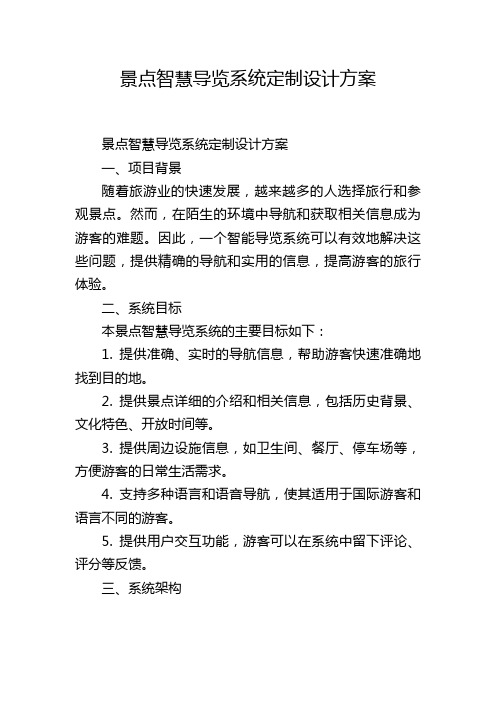 景点智慧导览系统定制设计方案

景点智慧导览系统定制设计方案

一、项目背景

随着旅游业的快速发展，越来越多的人选择旅行和参观景点。然而，在陌生的环境中导航和获取相关信息成为游客的难题。因此，一个智能导览系统可以有效地解决这些问题，提供精确的导航和实用的信息，提高游客的旅行体验。

二、系统目标

本景点智慧导览系统的主要目标如下：

1. 提供准确、实时的导航信息，帮助游客快速准确地找到目的地。

2. 提供景点详细的介绍和相关信息，包括历史背景、文化特色、开放时间等。

3. 提供周边设施信息，如卫生间、餐厅、停车场等，方便游客的日常生活需求。

4. 支持多种语言和语音导航，使其适用于国际游客和语言不同的游客。

5. 提供用户交互功能，游客可以在系统中留下评论、评分等反馈。

三、系统架构